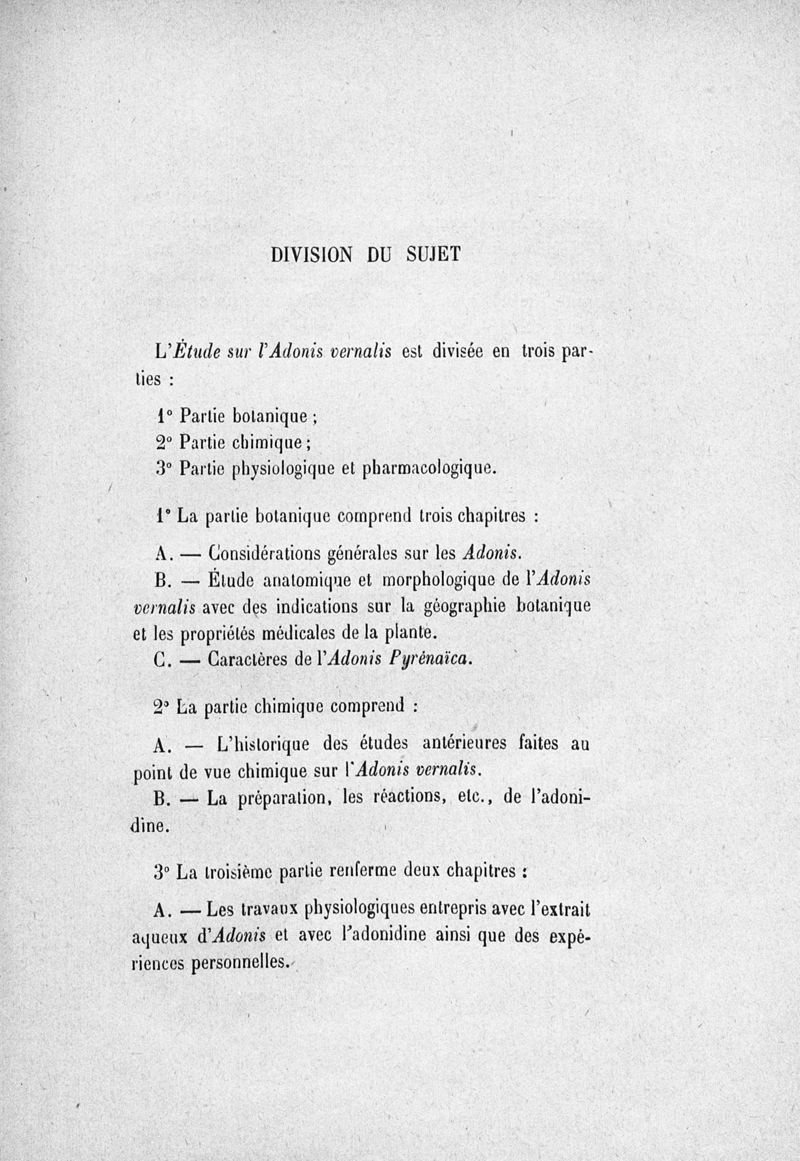 DIVISION DU SUJET

L'Étude sur l'Adonis vernalis est divisée en trois parties :

1° Partie botanique ;
2° Partie chimique ;
3° Partie physiologique et pharmacologique.

1° La partie botanique comprend trois chapitres :

A. — Considérations générales sur les Adonis.
B. — Étude anatomique et morphologique de l'Adonis vernalis avec des indications sur la géographie botanique et les propriétés médicales de la plante.
C. — Caractères de l'Adonis Pyrénaïca.

2° La partie chimique comprend :

A. — L'historique des études antérieures faites au point de vue chimique sur l'Adonis vernalis.
B. — La préparation, les réactions, etc., de l'adonidine.

3° La troisième partie renferme deux chapitres :

A. — Les travaux physiologiques entrepris avec l'extrait aqueux d'Adonis et avec l'adonidine ainsi que des expériences personnelles.